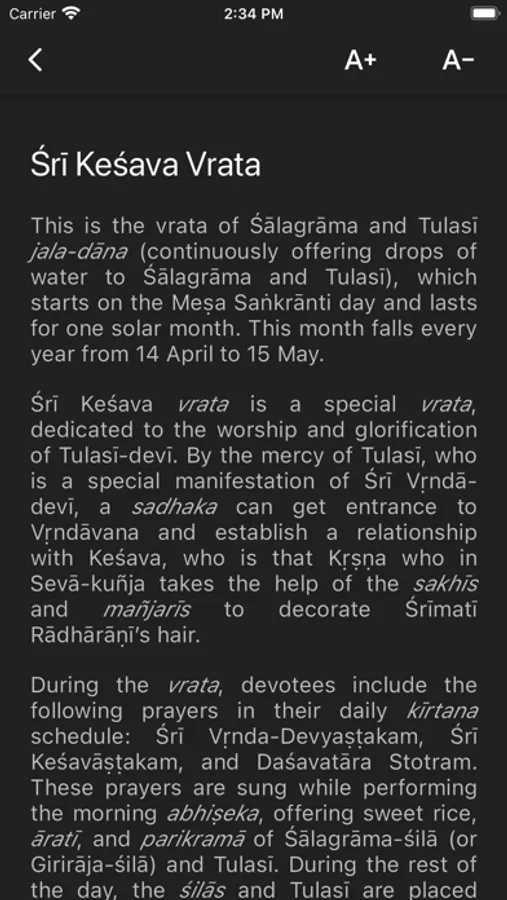 Carrier 2:34 PM

A+ A−

Śrī Keśava Vrata

This is the vrata of Śālagrāma and Tulasī jala-dāna (continuously offering drops of water to Śālagrāma and Tulasī), which starts on the Meṣa Saṅkrānti day and lasts for one solar month. This month falls every year from 14 April to 15 May.

Śrī Keśava vrata is a special vrata, dedicated to the worship and glorification of Tulasī-devī. By the mercy of Tulasī, who is a special manifestation of Śrī Vṛndā-devī, a sadhaka can get entrance to Vṛndāvana and establish a relationship with Keśava, who is that Kṛṣṇa who in Sevā-kuñja takes the help of the sakhīs and mañjarīs to decorate Śrīmatī Rādhārāṇī's hair.

During the vrata, devotees include the following prayers in their daily kīrtana schedule: Śrī Vṛnda-Devyaṣṭakam, Śrī Keśavāṣṭakam, and Daśavatāra Stotram. These prayers are sung while performing the morning abhiṣeka, offering sweet rice, āratī, and parikramā of Śālagrāma-śilā (or Girirāja-śilā) and Tulasī. During the rest of the day, the śilās and Tulasī are placed